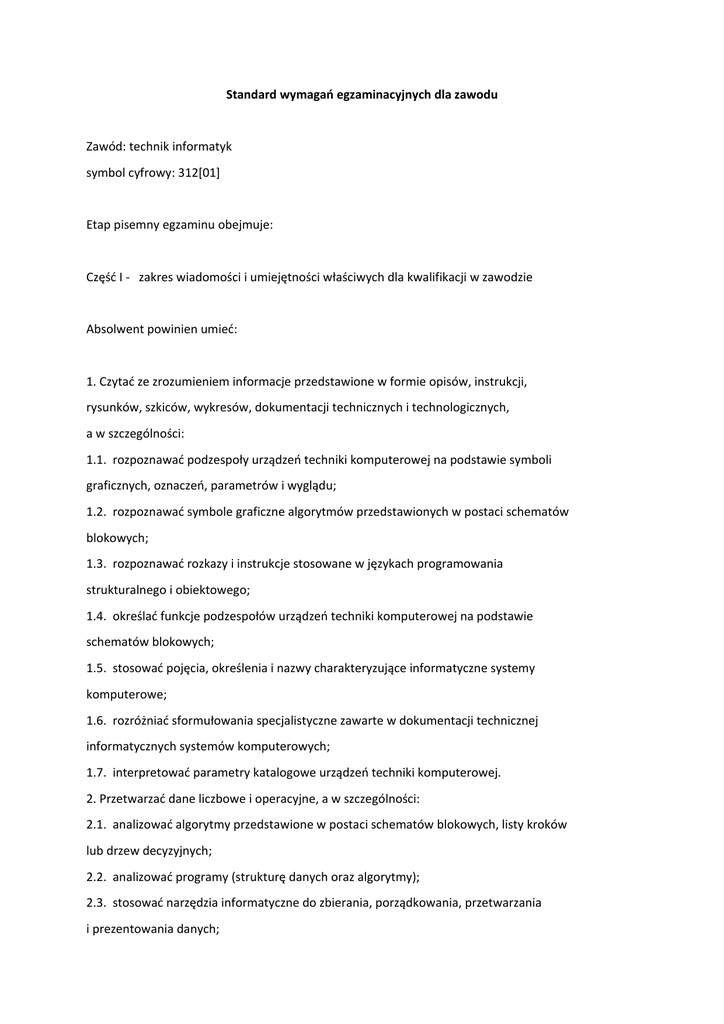 Standard wymagań egzaminacyjnych dla zawodu

Zawód: technik informatyk
symbol cyfrowy: 312[01]

Etap pisemny egzaminu obejmuje:

Część I - zakres wiadomości i umiejętności właściwych dla kwalifikacji w zawodzie

Absolwent powinien umieć:

1. Czytać ze zrozumieniem informacje przedstawione w formie opisów, instrukcji, rysunków, szkiców, wykresów, dokumentacji technicznych i technologicznych, a w szczególności:
1.1. rozpoznawać podzespoły urządzeń techniki komputerowej na podstawie symboli graficznych, oznaczeń, parametrów i wyglądu;
1.2. rozpoznawać symbole graficzne algorytmów przedstawionych w postaci schematów blokowych;
1.3. rozpoznawać rozkazy i instrukcje stosowane w językach programowania strukturalnego i obiektowego;
1.4. określać funkcje podzespołów urządzeń techniki komputerowej na podstawie schematów blokowych;
1.5. stosować pojęcia, określenia i nazwy charakteryzujące informatyczne systemy komputerowe;
1.6. rozróżniać sformułowania specjalistyczne zawarte w dokumentacji technicznej informatycznych systemów komputerowych;
1.7. interpretować parametry katalogowe urządzeń techniki komputerowej.
2. Przetwarzać dane liczbowe i operacyjne, a w szczególności:
2.1. analizować algorytmy przedstawione w postaci schematów blokowych, listy kroków lub drzew decyzyjnych;
2.2. analizować programy (strukturę danych oraz algorytmy);
2.3. stosować narzędzia informatyczne do zbierania, porządkowania, przetwarzania i prezentowania danych;